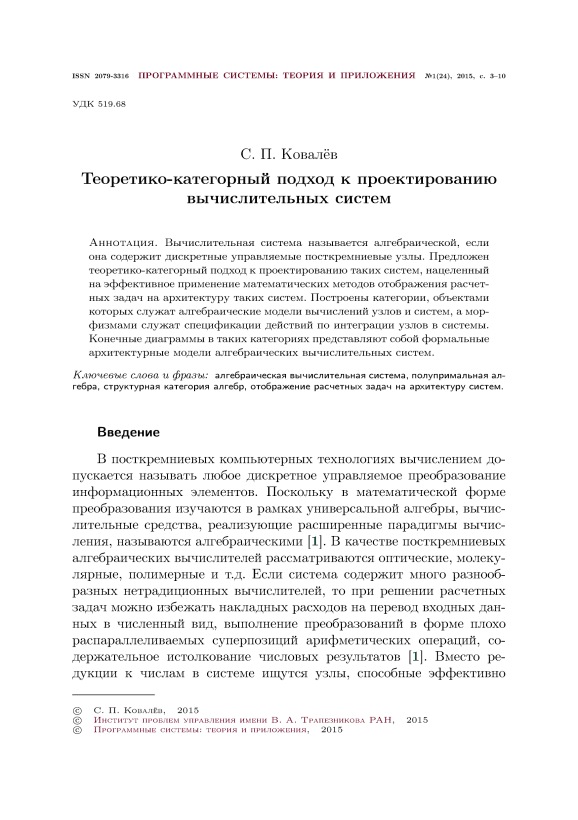 ISSN 2079-3316 ПРОГРАММНЫЕ СИСТЕМЫ: ТЕОРИЯ И ПРИЛОЖЕНИЯ №1(24), 2015, с. 3–10

УДК 519.68

С. П. Ковалёв

Теоретико-категорный подход к проектированию вычислительных систем

Аннотация. Вычислительная система называется алгебраической, если она содержит дискретные управляемые посткремниевые узлы. Предложен теоретико-категорный подход к проектированию таких систем, нацеленный на эффективное применение математических методов отображения расчетных задач на архитектуру таких систем. Построены категории, объектами которых служат алгебраические модели вычислений узлов и систем, а морфизмами служат спецификации действий по интеграции узлов в системы. Конечные диаграммы в таких категориях представляют собой формальные архитектурные модели алгебраических вычислительных систем.

Ключевые слова и фразы: алгебраическая вычислительная система, полупримальная алгебра, структурная категория алгебр, отображение расчетных задач на архитектуру систем.

Введение

В посткремниевых компьютерных технологиях вычислением допускается называть любое дискретное управляемое преобразование информационных элементов. Поскольку в математической форме преобразования изучаются в рамках универсальной алгебры, вычислительные средства, реализующие расширенные парадигмы вычисления, называются алгебраическими [1]. В качестве посткремниевых алгебраических вычислителей рассматриваются оптические, молекулярные, полимерные и т.д. Если система содержит много разнообразных нетрадиционных вычислителей, то при решении расчетных задач можно избежать накладных расходов на перевод входных данных в численный вид, выполнение преобразований в форме плохо распараллеливаемых суперпозиций арифметических операций, содержательное истолкование числовых результатов [1]. Вместо редукции к числам в системе ищутся узлы, способные эффективно

© С. П. Ковалёв, 2015
© Институт проблем управления имени В. А. Трапезникова РАН, 2015
© Программные системы: теория и приложения, 2015